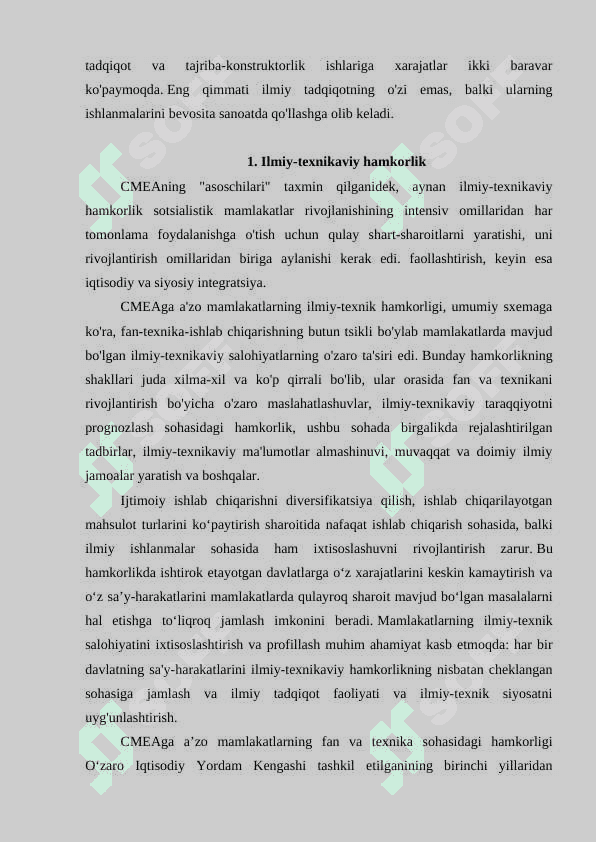 tadqiqot va tajriba-konstruktorlik ishlariga xarajatlar ikki baravar ko'paymoqda. Eng qimmati ilmiy tadqiqotning o'zi emas, balki ularning ishlanmalarini bevosita sanoatda qo'llashga olib keladi.

1. Ilmiy-texnikaviy hamkorlik

CMEAning "asoschilari" taxmin qilganidek, aynan ilmiy-texnikaviy hamkorlik sotsialistik mamlakatlar rivojlanishining intensiv omillaridan har tomonlama foydalanishga o'tish uchun qulay shart-sharoitlarni yaratishi, uni rivojlantirish omillaridan biriga aylanishi kerak edi. faollashtirish, keyin esa iqtisodiy va siyosiy integratsiya.

CMEAga a'zo mamlakatlarning ilmiy-texnik hamkorligi, umumiy sxemaga ko'ra, fan-texnika-ishlab chiqarishning butun tsikli bo'ylab mamlakatlarda mavjud bo'lgan ilmiy-texnikaviy salohiyatlarning o'zaro ta'siri edi. Bunday hamkorlikning shakllari juda xilma-xil va ko'p qirrali bo'lib, ular orasida fan va texnikani rivojlantirish bo'yicha o'zaro maslahatlashuvlar, ilmiy-texnikaviy taraqqiyotni prognozlash sohasidagi hamkorlik, ushbu sohada birgalikda rejalashtirilgan tadbirlar, ilmiy-texnikaviy ma'lumotlar almashinuvi, muvaqqat va doimiy ilmiy jamoalar yaratish va boshqalar.

Ijtimoiy ishlab chiqarishni diversifikatsiya qilish, ishlab chiqarilayotgan mahsulot turlarini ko‘paytirish sharoitida nafaqat ishlab chiqarish sohasida, balki ilmiy ishlanmalar sohasida ham ixtisoslashuvni rivojlantirish zarur. Bu hamkorlikda ishtirok etayotgan davlatlarga o‘z xarajatlarini keskin kamaytirish va o‘z sa’y-harakatlarini mamlakatlarda qulayroq sharoit mavjud bo‘lgan masalalarni hal etishga to‘liqroq jamlash imkonini beradi. Mamlakatlarning ilmiy-texnik salohiyatini ixtisoslashtirish va profillash muhim ahamiyat kasb etmoqda: har bir davlatning sa'y-harakatlarini ilmiy-texnikaviy hamkorlikning nisbatan cheklangan sohasiga jamlash va ilmiy tadqiqot faoliyati va ilmiy-texnik siyosatni uyg'unlashtirish.

CMEAga a’zo mamlakatlarning fan va texnika sohasidagi hamkorligi O‘zaro Iqtisodiy Yordam Kengashi tashkil etilganining birinchi yillaridan